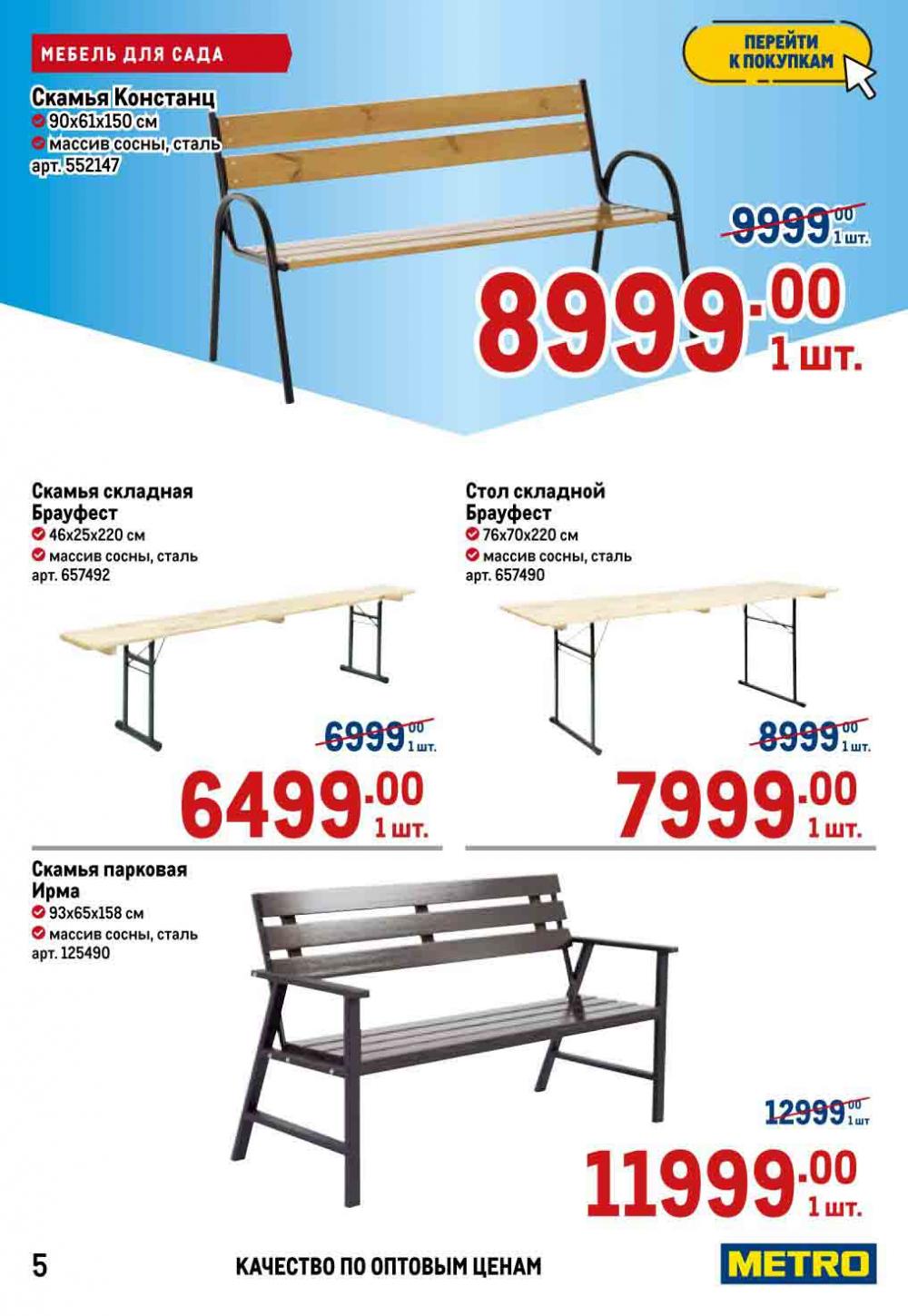 МЕБЕЛЬ ДЛЯ САДА

ПЕРЕЙТИ К ПОКУПКАМ

Скамья Констанц
90х61х150 см
массив сосны, сталь
арт. 552147

9999.00 1 шт.
8999.00 1 шт.

Скамья складная Брауфест
46х25х220 см
массив сосны, сталь
арт. 657492

6999.00 1 шт.
6499.00 1 шт.

Стол складной Брауфест
76х70х220 см
массив сосны, сталь
арт. 657490

8999.00 1 шт.
7999.00 1 шт.

Скамья парковая Ирма
93х65х158 см
массив сосны, сталь
арт. 125490

12999.00 1 шт
11999.00 1 шт.

5 КАЧЕСТВО ПО ОПТОВЫМ ЦЕНАМ METRO